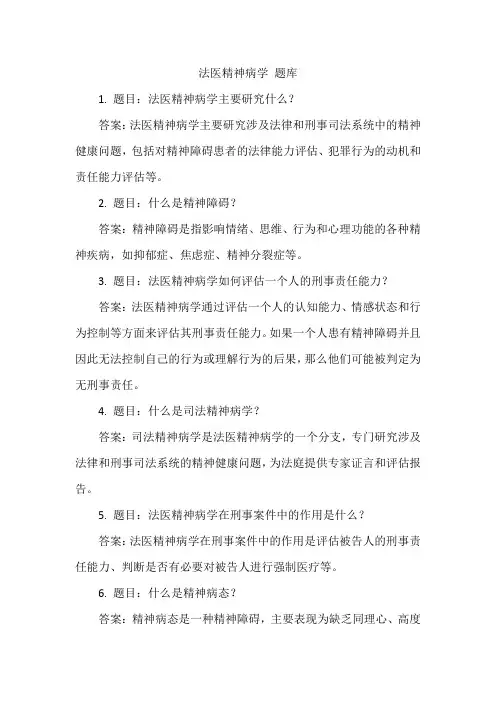 法医精神病学 题库

1. 题目：法医精神病学主要研究什么？

答案：法医精神病学主要研究涉及法律和刑事司法系统中的精神健康问题，包括对精神障碍患者的法律能力评估、犯罪行为的动机和责任能力评估等。

2. 题目：什么是精神障碍？

答案：精神障碍是指影响情绪、思维、行为和心理功能的各种精神疾病，如抑郁症、焦虑症、精神分裂症等。

3. 题目：法医精神病学如何评估一个人的刑事责任能力？

答案：法医精神病学通过评估一个人的认知能力、情感状态和行为控制等方面来评估其刑事责任能力。如果一个人患有精神障碍并且因此无法控制自己的行为或理解行为的后果，那么他们可能被判定为无刑事责任。

4. 题目：什么是司法精神病学？

答案：司法精神病学是法医精神病学的一个分支，专门研究涉及法律和刑事司法系统的精神健康问题，为法庭提供专家证言和评估报告。

5. 题目：法医精神病学在刑事案件中的作用是什么？

答案：法医精神病学在刑事案件中的作用是评估被告人的刑事责任能力、判断是否有必要对被告人进行强制医疗等。

6. 题目：什么是精神病态？

答案：精神病态是一种精神障碍，主要表现为缺乏同理心、高度